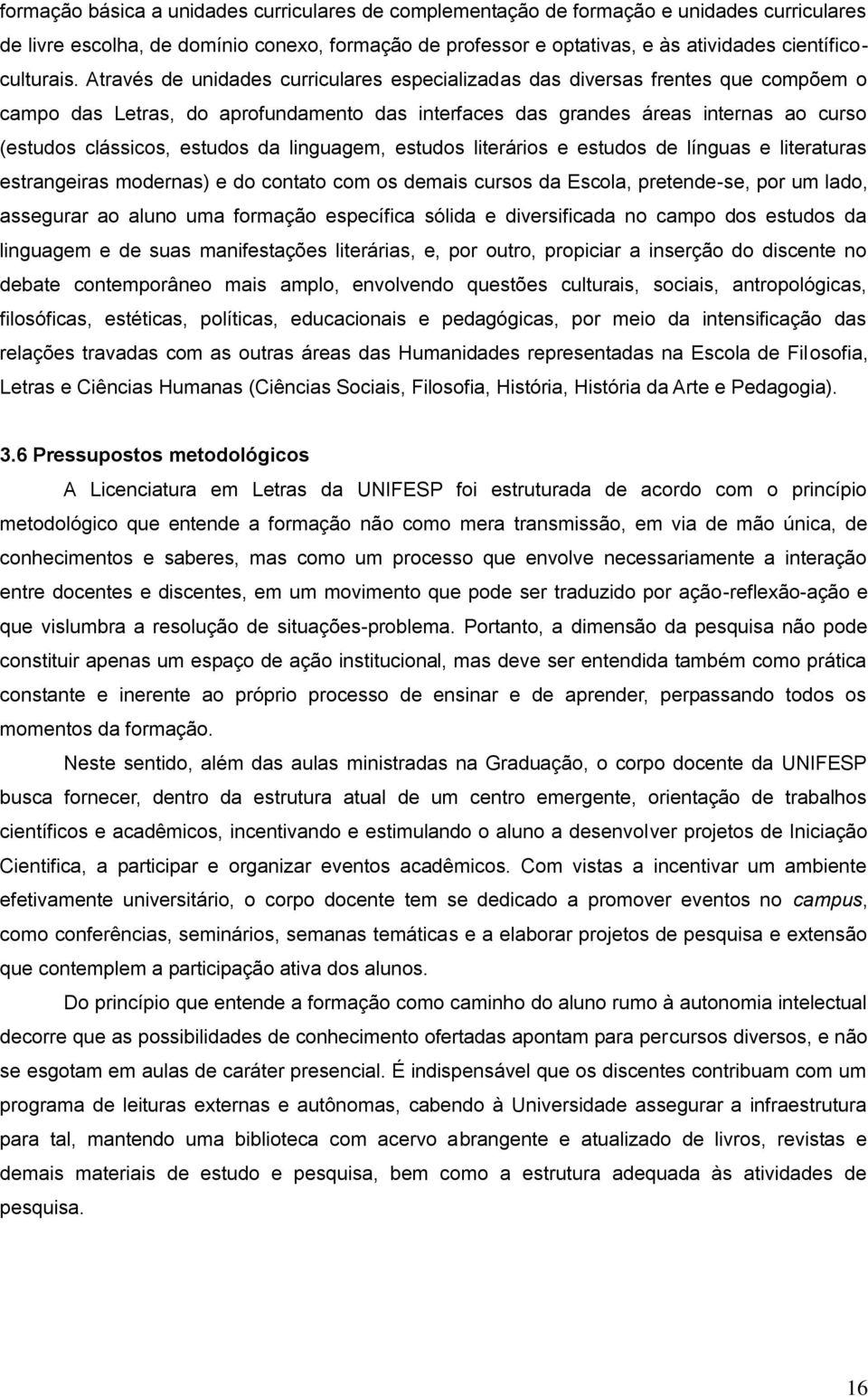 formação básica a unidades curriculares de complementação de formação e unidades curriculares de livre escolha, de domínio conexo, formação de professor e optativas, e às atividades científico-culturais. Através de unidades curriculares especializadas das diversas frentes que compõem o campo das Letras, do aprofundamento das interfaces das grandes áreas internas ao curso (estudos clássicos, estudos da linguagem, estudos literários e estudos de línguas e literaturas estrangeiras modernas) e do contato com os demais cursos da Escola, pretende-se, por um lado, assegurar ao aluno uma formação específica sólida e diversificada no campo dos estudos da linguagem e de suas manifestações literárias, e, por outro, propiciar a inserção do discente no debate contemporâneo mais amplo, envolvendo questões culturais, sociais, antropológicas, filosóficas, estéticas, políticas, educacionais e pedagógicas, por meio da intensificação das relações travadas com as outras áreas das Humanidades representadas na Escola de Filosofia, Letras e Ciências Humanas (Ciências Sociais, Filosofia, História, História da Arte e Pedagogia).

3.6 Pressupostos metodológicos

A Licenciatura em Letras da UNIFESP foi estruturada de acordo com o princípio metodológico que entende a formação não como mera transmissão, em via de mão única, de conhecimentos e saberes, mas como um processo que envolve necessariamente a interação entre docentes e discentes, em um movimento que pode ser traduzido por ação-reflexão-ação e que vislumbra a resolução de situações-problema. Portanto, a dimensão da pesquisa não pode constituir apenas um espaço de ação institucional, mas deve ser entendida também como prática constante e inerente ao próprio processo de ensinar e de aprender, perpassando todos os momentos da formação.

Neste sentido, além das aulas ministradas na Graduação, o corpo docente da UNIFESP busca fornecer, dentro da estrutura atual de um centro emergente, orientação de trabalhos científicos e acadêmicos, incentivando e estimulando o aluno a desenvolver projetos de Iniciação Cientifica, a participar e organizar eventos acadêmicos. Com vistas a incentivar um ambiente efetivamente universitário, o corpo docente tem se dedicado a promover eventos no campus, como conferências, seminários, semanas temáticas e a elaborar projetos de pesquisa e extensão que contemplem a participação ativa dos alunos.

Do princípio que entende a formação como caminho do aluno rumo à autonomia intelectual decorre que as possibilidades de conhecimento ofertadas apontam para percursos diversos, e não se esgotam em aulas de caráter presencial. É indispensável que os discentes contribuam com um programa de leituras externas e autônomas, cabendo à Universidade assegurar a infraestrutura para tal, mantendo uma biblioteca com acervo abrangente e atualizado de livros, revistas e demais materiais de estudo e pesquisa, bem como a estrutura adequada às atividades de pesquisa.

16